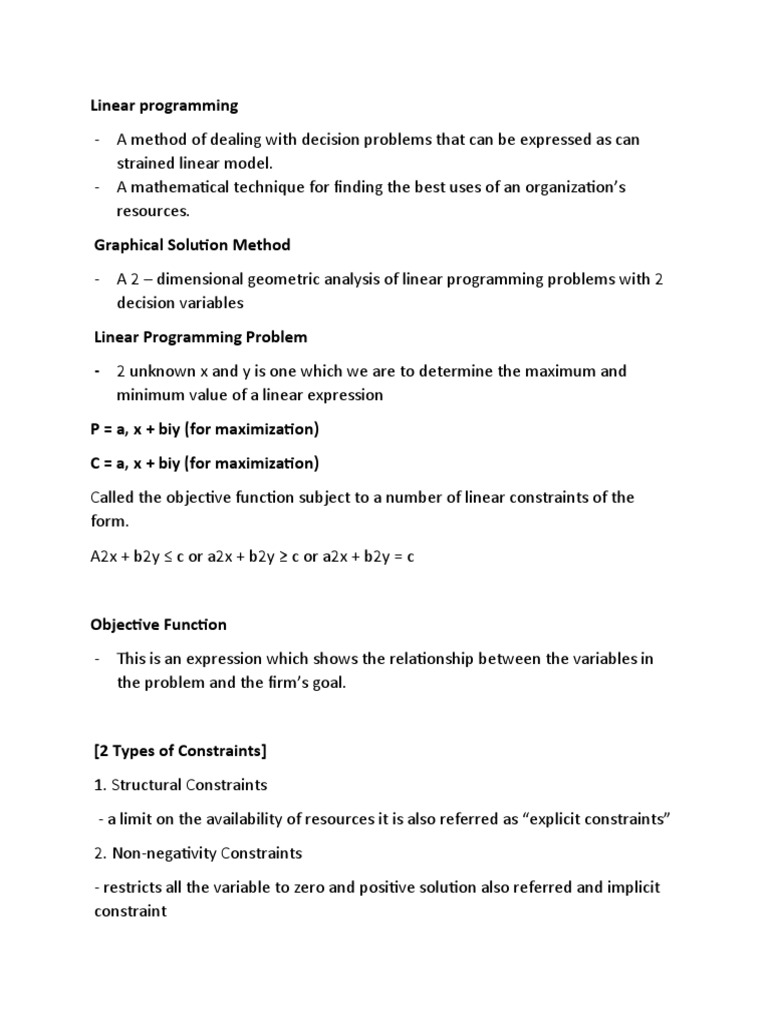 Linear programming

- A method of dealing with decision problems that can be expressed as can strained linear model.
- A mathematical technique for finding the best uses of an organization's resources.

Graphical Solution Method

- A 2 – dimensional geometric analysis of linear programming problems with 2 decision variables

Linear Programming Problem

- 2 unknown x and y is one which we are to determine the maximum and minimum value of a linear expression

P = a, x + biy (for maximization)

C = a, x + biy (for maximization)

Called the objective function subject to a number of linear constraints of the form.

A2x + b2y ≤ c or a2x + b2y ≥ c or a2x + b2y = c

Objective Function

- This is an expression which shows the relationship between the variables in the problem and the firm's goal.

[2 Types of Constraints]

1. Structural Constraints

- a limit on the availability of resources it is also referred as "explicit constraints"

2. Non-negativity Constraints

- restricts all the variable to zero and positive solution also referred and implicit constraint